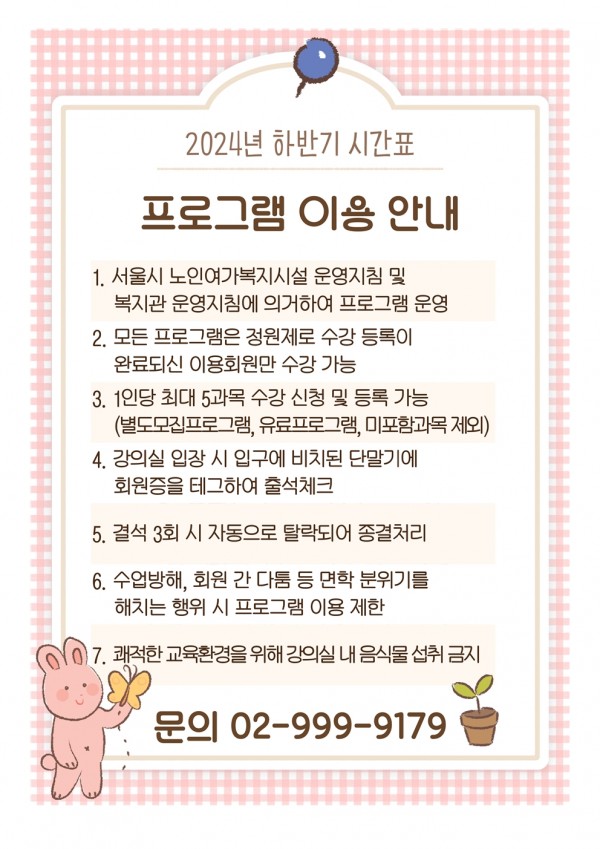 2024년 하반기 시간표

프로그램 이용 안내

1. 서울시 노인여가복지시설 운영지침 및 복지관 운영지침에 의거하여 프로그램 운영

2. 모든 프로그램은 정원제로 수강 등록이 완료되신 이용회원만 수강 가능

3. 1인당 최대 5과목 수강 신청 및 등록 가능 (별도모집프로그램, 유료프로그램, 미포함과목 제외)

4. 강의실 입장 시 입구에 비치된 단말기에 회원증을 테그하여 출석체크

5. 결석 3회 시 자동으로 탈락되어 종결처리

6. 수업방해, 회원 간 다툼 등 면학 분위기를 해치는 행위 시 프로그램 이용 제한

7. 쾌적한 교육환경을 위해 강의실 내 음식물 섭취 금지

문의 02-999-9179